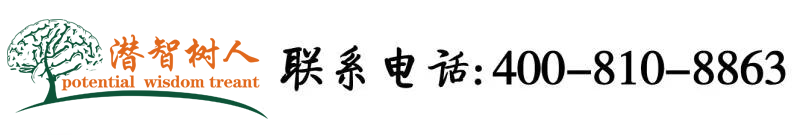 潜智树人
potential wisdom treant

联系电话:400-810-8863